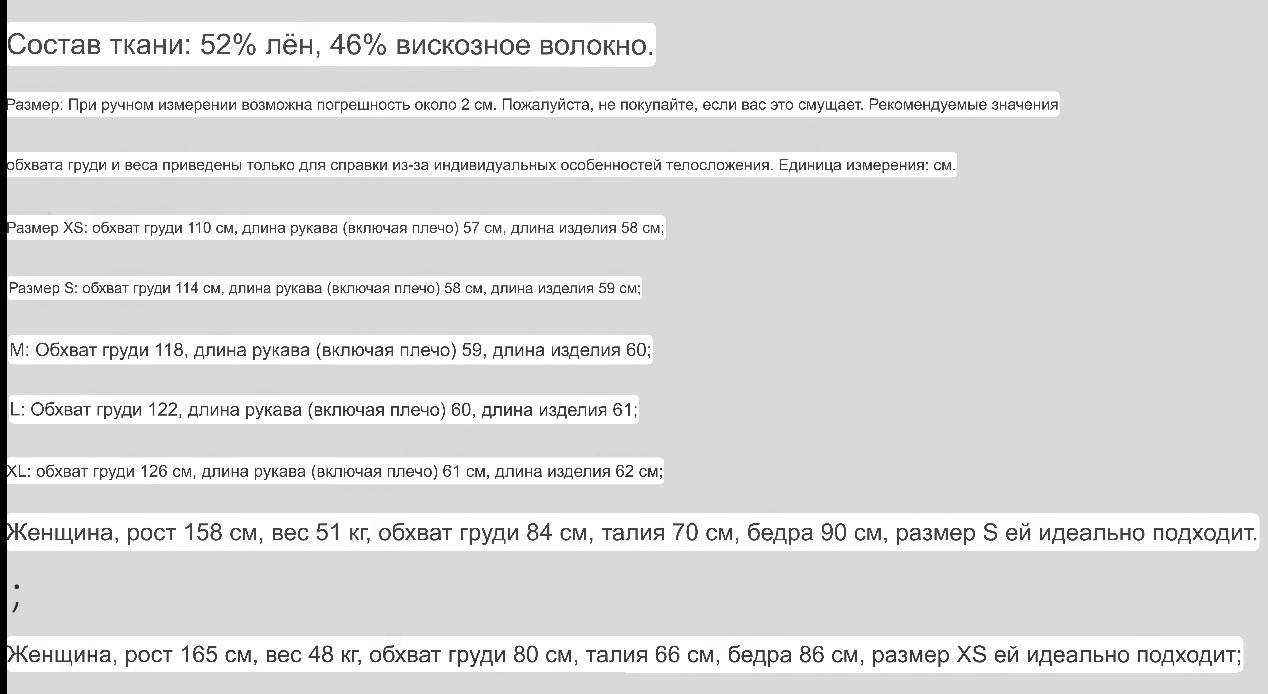 Состав ткани: 52% лён, 46% вискозное волокно.

Размер: При ручном измерении возможна погрешность около 2 см. Пожалуйста, не покупайте, если вас это смущает. Рекомендуемые значения

обхвата груди и веса приведены только для справки из-за индивидуальных особенностей телосложения. Единица измерения: см.

Размер XS: обхват груди 110 см, длина рукава (включая плечо) 57 см, длина изделия 58 см;

Размер S: обхват груди 114 см, длина рукава (включая плечо) 58 см, длина изделия 59 см;

M: Обхват груди 118, длина рукава (включая плечо) 59, длина изделия 60;

L: Обхват груди 122, длина рукава (включая плечо) 60, длина изделия 61;

XL: обхват груди 126 см, длина рукава (включая плечо) 61 см, длина изделия 62 см;

Женщина, рост 158 см, вес 51 кг, обхват груди 84 см, талия 70 см, бедра 90 см, размер S ей идеально подходит.

;

Женщина, рост 165 см, вес 48 кг, обхват груди 80 см, талия 66 см, бедра 86 см, размер XS ей идеально подходит;